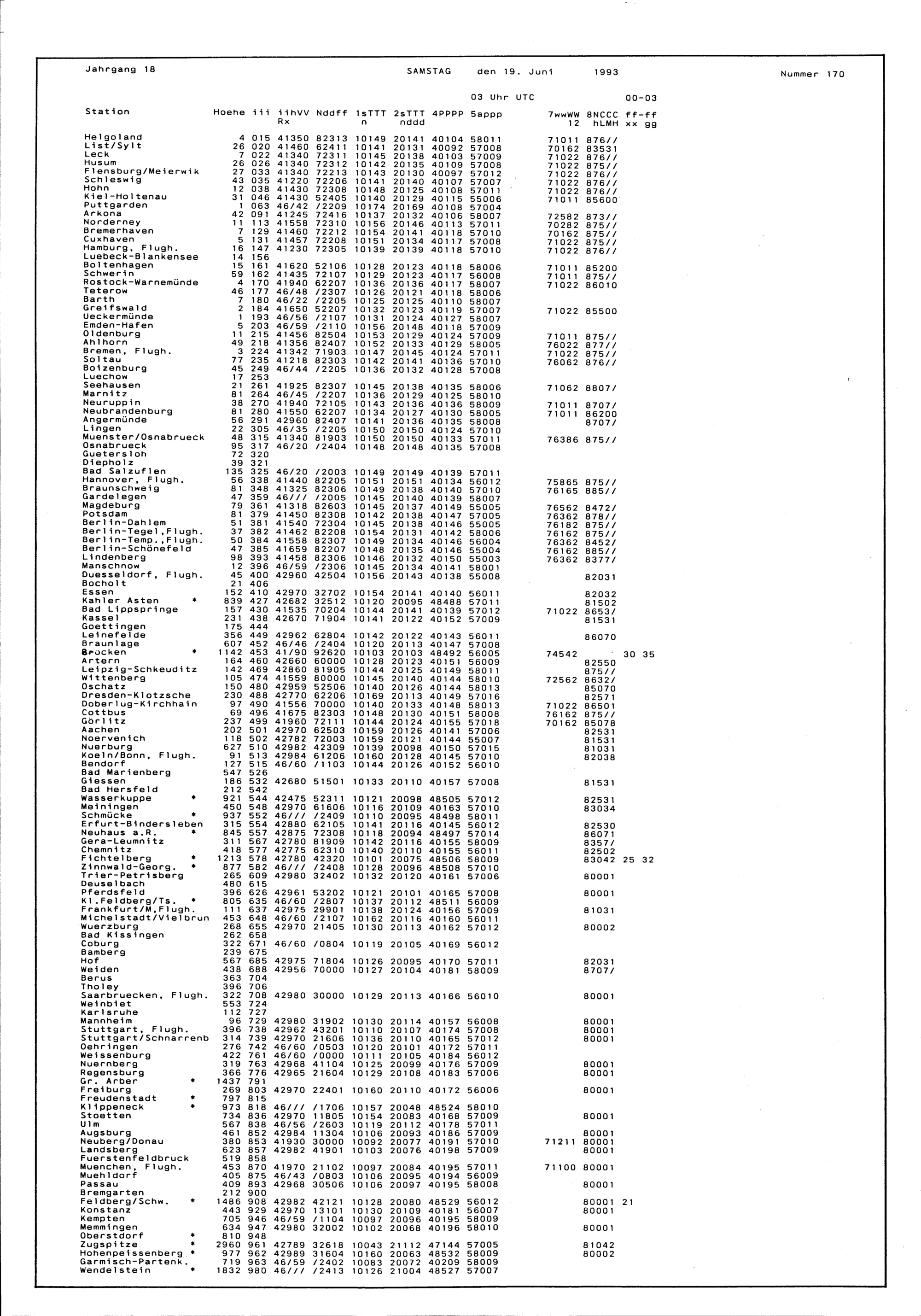 Jahrgang 18 SAMSTAG den 19. Juni 1993 Nummer 170

03 Uhr UTC 00-03

| Station | Hoehe | iii | iihVV Rx | Nddff | 1sTTT n | 2sTTT nddd | 4PPPP | 5appp | 7wwWW 12 | 8NCCC hLMH | ff-ff xx gg |
|---|---|---|---|---|---|---|---|---|---|---|---|
| Helgoland | 4 | 015 | 41350 | 82313 | 10149 | 20141 | 40104 | 58011 | 71011 | 876// | |
| List/Sylt | 26 | 020 | 41460 | 62411 | 10141 | 20131 | 40092 | 57008 | 70162 | 83531 | |
| Leck | 7 | 022 | 41340 | 72311 | 10145 | 20138 | 40103 | 57009 | 71022 | 876// | |
| Husum | 26 | 026 | 41340 | 72312 | 10142 | 20135 | 40109 | 57008 | 71022 | 875// | |
| Flensburg/Meierwik | 27 | 033 | 41340 | 72213 | 10143 | 20130 | 40097 | 57012 | 71022 | 876// | |
| Schleswig | 43 | 035 | 41220 | 72206 | 10141 | 20140 | 40107 | 57007 | 71022 | 876// | |
| Hohn | 12 | 038 | 41430 | 72308 | 10148 | 20125 | 40108 | 57011 | 71022 | 876// | |
| Kiel-Holtenau | 31 | 046 | 41430 | 52405 | 10140 | 20129 | 40115 | 55006 | 71011 | 85600 | |
| Puttgarden | 1 | 063 | 46/42 | /2209 | 10174 | 20169 | 40108 | 57004 | | | |
| Arkona | 42 | 091 | 41245 | 72416 | 10137 | 20132 | 40106 | 58007 | 72582 | 873// | |
| Norderney | 11 | 113 | 41558 | 72310 | 10156 | 20146 | 40113 | 57011 | 70282 | 875// | |
| Bremerhaven | 7 | 129 | 41460 | 72212 | 10154 | 20141 | 40118 | 57010 | 70162 | 875// | |
| Cuxhaven | 5 | 131 | 41457 | 72208 | 10151 | 20134 | 40117 | 57008 | 71022 | 875// | |
| Hamburg, Flugh. | 16 | 147 | 41230 | 72305 | 10139 | 20139 | 40118 | 57010 | 71022 | 876// | |
| Luebeck-Blankensee | 14 | 156 | | | | | | | | | |
| Boltenhagen | 15 | 161 | 41620 | 52106 | 10128 | 20123 | 40118 | 58006 | 71011 | 85200 | |
| Schwerin | 59 | 162 | 41435 | 72107 | 10129 | 20123 | 40117 | 56008 | 71011 | 875// | |
| Rostock-Warnemünde | 4 | 170 | 41940 | 62207 | 10136 | 20136 | 40117 | 58007 | 71022 | 86010 | |
| Teterow | 46 | 177 | 46/48 | /2307 | 10126 | 20121 | 40118 | 58006 | | | |
| Barth | 7 | 180 | 46/22 | /2205 | 10125 | 20125 | 40110 | 58007 | | | |
| Greifswald | 2 | 184 | 41650 | 52207 | 10132 | 20123 | 40119 | 57007 | 71022 | 85500 | |
| Ueckermünde | 1 | 193 | 46/56 | /2107 | 10131 | 20124 | 40127 | 58007 | | | |
| Emden-Hafen | 5 | 203 | 46/59 | /2110 | 10156 | 20148 | 40118 | 57009 | | | |
| Oldenburg | 11 | 215 | 41456 | 82504 | 10153 | 20129 | 40124 | 57009 | 71011 | 875// | |
| Ahlhorn | 49 | 218 | 41356 | 82407 | 10152 | 20133 | 40129 | 58005 | 76022 | 877// | |
| Bremen, Flugh. | 3 | 224 | 41342 | 71903 | 10147 | 20145 | 40124 | 57011 | 71022 | 875// | |
| Soltau | 77 | 235 | 41218 | 82303 | 10142 | 20141 | 40136 | 57010 | 76062 | 876// | |
| Boizenburg | 45 | 249 | 46/44 | /2205 | 10136 | 20132 | 40128 | 57008 | | | |
| Luechow | 17 | 253 | | | | | | | | | |
| Seehausen | 21 | 261 | 41925 | 82307 | 10145 | 20138 | 40135 | 58006 | 71062 | 8807/ | |
| Marnitz | 81 | 264 | 46/45 | /2207 | 10136 | 20129 | 40125 | 58010 | | | |
| Neuruppin | 38 | 270 | 41940 | 72105 | 10143 | 20136 | 40136 | 58009 | 71011 | 8707/ | |
| Neubrandenburg | 81 | 280 | 41550 | 62207 | 10134 | 20127 | 40130 | 58005 | 71011 | 86200 | |
| Angermünde | 56 | 291 | 42960 | 82407 | 10141 | 20136 | 40135 | 58008 | | 8707/ | |
| Lingen | 22 | 305 | 46/35 | /2205 | 10150 | 20150 | 40124 | 57010 | | | |
| Muenster/Osnabrueck | 48 | 315 | 41340 | 81903 | 10150 | 20150 | 40133 | 57011 | 76386 | 875// | |
| Osnabrueck | 95 | 317 | 46/20 | /2404 | 10148 | 20148 | 40135 | 57008 | | | |
| Guetersloh | 72 | 320 | | | | | | | | | |
| Diepholz | 39 | 321 | | | | | | | | | |
| Bad Salzuflen | 135 | 325 | 46/20 | /2003 | 10149 | 20149 | 40139 | 57011 | | | |
| Hannover, Flugh. | 56 | 338 | 41440 | 82205 | 10151 | 20151 | 40134 | 56012 | 75865 | 875// | |
| Braunschweig | 81 | 348 | 41325 | 82306 | 10149 | 20138 | 40140 | 57010 | 76165 | 885// | |
| Gardelegen | 47 | 359 | 46/// | /2005 | 10145 | 20140 | 40139 | 58007 | | | |
| Magdeburg | 79 | 361 | 41318 | 82603 | 10145 | 20137 | 40149 | 55005 | 76562 | 8472/ | |
| Potsdam | 81 | 379 | 41450 | 82308 | 10142 | 20138 | 40147 | 57005 | 76362 | 878// | |
| Berlin-Dahlem | 51 | 381 | 41540 | 72304 | 10145 | 20138 | 40146 | 55005 | 76182 | 875// | |
| Berlin-Tegel,Flugh. | 37 | 382 | 41462 | 82208 | 10154 | 20131 | 40142 | 58006 | 76162 | 875// | |
| Berlin-Temp.,Flugh. | 50 | 384 | 41558 | 82307 | 10149 | 20134 | 40146 | 56004 | 76362 | 8452/ | |
| Berlin-Schönefeld | 47 | 385 | 41659 | 82207 | 10148 | 20135 | 40146 | 55004 | 76162 | 885// | |
| Lindenberg | 98 | 393 | 41458 | 82306 | 10146 | 20132 | 40150 | 55003 | 76362 | 8377/ | |
| Manschnow | 12 | 396 | 46/59 | /2306 | 10145 | 20134 | 40141 | 58001 | | | |
| Duesseldorf, Flugh. | 45 | 400 | 42960 | 42504 | 10156 | 20143 | 40138 | 55008 | | 82031 | |
| Bocholt | 21 | 406 | | | | | | | | | |
| Essen | 152 | 410 | 42970 | 32702 | 10154 | 20141 | 40140 | 56011 | | 82032 | |
| Kahler Asten * | 839 | 427 | 42682 | 32512 | 10120 | 20095 | 48488 | 57011 | | 81502 | |
| Bad Lippspringe | 157 | 430 | 41535 | 70204 | 10144 | 20141 | 40139 | 57012 | 71022 | 8653/ | |
| Kassel | 231 | 438 | 42670 | 71904 | 10141 | 20122 | 40152 | 57009 | | 81531 | |
| Goettingen | 175 | 444 | | | | | | | | | |
| Leinefelde | 356 | 449 | 42962 | 62804 | 10142 | 20122 | 40143 | 56011 | | 86070 | |
| Braunlage | 607 | 452 | 46/46 | /2404 | 10120 | 20113 | 40147 | 57008 | | | |
| Brocken * | 1142 | 453 | 41/90 | 92620 | 10103 | 20103 | 48492 | 56005 | 74542 | | 30 35 |
| Artern | 164 | 460 | 42660 | 60000 | 10128 | 20123 | 40151 | 56009 | | 82550 | |
| Leipzig-Schkeuditz | 142 | 469 | 42860 | 81905 | 10144 | 20125 | 40149 | 58011 | | 875// | |
| Wittenberg | 105 | 474 | 41559 | 80000 | 10145 | 20140 | 40144 | 58010 | 72562 | 8632/ | |
| Oschatz | 150 | 480 | 42959 | 52506 | 10140 | 20126 | 40144 | 58013 | | 85070 | |
| Dresden-Klotzsche | 230 | 488 | 42770 | 62206 | 10169 | 20113 | 40149 | 57016 | | 82571 | |
| Doberlug-Kirchhain | 97 | 490 | 41556 | 70000 | 10140 | 20133 | 40148 | 58013 | 71022 | 86501 | |
| Cottbus | 69 | 496 | 41675 | 82303 | 10148 | 20130 | 40151 | 58008 | 76162 | 875// | |
| Görlitz | 237 | 499 | 41960 | 72111 | 10144 | 20124 | 40155 | 57018 | 70162 | 85078 | |
| Aachen | 202 | 501 | 42970 | 62503 | 10159 | 20126 | 40141 | 57006 | | 82531 | |
| Noervenich | 118 | 502 | 42782 | 72003 | 10159 | 20121 | 40144 | 55007 | | 81531 | |
| Nuerburg | 627 | 510 | 42982 | 42309 | 10139 | 20098 | 40150 | 57015 | | 81031 | |
| Koeln/Bonn, Flugh. | 91 | 513 | 42984 | 61206 | 10160 | 20128 | 40145 | 57010 | | 82038 | |
| Bendorf | 127 | 515 | 46/60 | /1103 | 10144 | 20126 | 40152 | 56010 | | | |
| Bad Marienberg | 547 | 526 | | | | | | | | | |
| Giessen | 186 | 532 | 42680 | 51501 | 10133 | 20110 | 40157 | 57008 | | 81531 | |
| Bad Hersfeld | 212 | 542 | | | | | | | | | |
| Wasserkuppe * | 921 | 544 | 42475 | 52311 | 10121 | 20098 | 48505 | 57012 | | 82531 | |
| Meiningen | 450 | 548 | 42970 | 61606 | 10116 | 20109 | 40163 | 57010 | | 83034 | |
| Schmücke * | 937 | 552 | 46/// | /2409 | 10110 | 20095 | 48498 | 58011 | | | |
| Erfurt-Bindersleben | 315 | 554 | 42880 | 62105 | 10141 | 20116 | 40145 | 56012 | | 82530 | |
| Neuhaus a.R. * | 845 | 557 | 42875 | 72308 | 10118 | 20094 | 48497 | 57014 | | 86071 | |
| Gera-Leumnitz | 311 | 567 | 42780 | 81909 | 10142 | 20116 | 40155 | 58009 | | 8357/ | |
| Chemnitz | 418 | 577 | 42775 | 62310 | 10140 | 20110 | 40155 | 56011 | | 82502 | |
| Fichtelberg * | 1213 | 578 | 42780 | 42320 | 10101 | 20075 | 48506 | 58009 | | 83042 | 25 32 |
| Zinnwald-Georg. * | 877 | 582 | 46/// | /2408 | 10128 | 20096 | 48508 | 57010 | | | |
| Trier-Petrisberg | 265 | 609 | 42980 | 32402 | 10132 | 20120 | 40161 | 57006 | | 80001 | |
| Deuselbach | 480 | 615 | | | | | | | | | |
| Pferdsfeld | 396 | 626 | 42961 | 53202 | 10121 | 20101 | 40165 | 57008 | | 80001 | |
| Kl.Feldberg/Ts. * | 805 | 635 | 46/60 | /2807 | 10137 | 20112 | 48511 | 56009 | | | |
| Frankfurt/M,Flugh. | 111 | 637 | 42975 | 29901 | 10138 | 20124 | 40156 | 57009 | | 81031 | |
| Michelstadt/Vielbrun | 453 | 648 | 46/60 | /2107 | 10162 | 20116 | 40160 | 56011 | | | |
| Wuerzburg | 268 | 655 | 42970 | 21405 | 10130 | 20113 | 40162 | 57012 | | 80002 | |
| Bad Kissingen | 262 | 658 | | | | | | | | | |
| Coburg | 322 | 671 | 46/60 | /0804 | 10119 | 20105 | 40169 | 56012 | | | |
| Bamberg | 239 | 675 | | | | | | | | | |
| Hof | 567 | 685 | 42975 | 71804 | 10126 | 20095 | 40170 | 57011 | | 82031 | |
| Weiden | 438 | 688 | 42956 | 70000 | 10127 | 20104 | 40181 | 58009 | | 8707/ | |
| Berus | 363 | 704 | | | | | | | | | |
| Tholey | 396 | 706 | | | | | | | | | |
| Saarbruecken, Flugh. | 322 | 708 | 42980 | 30000 | 10129 | 20113 | 40166 | 56010 | | 80001 | |
| Weinbiet | 553 | 724 | | | | | | | | | |
| Karlsruhe | 112 | 727 | | | | | | | | | |
| Mannheim | 96 | 729 | 42980 | 31902 | 10130 | 20114 | 40157 | 56008 | | 80001 | |
| Stuttgart, Flugh. | 396 | 738 | 42962 | 43201 | 10110 | 20107 | 40174 | 57008 | | 80001 | |
| Stuttgart/Schnarrenb | 314 | 739 | 42970 | 21606 | 10136 | 20110 | 40165 | 57012 | | 80001 | |
| Oehringen | 276 | 742 | 46/60 | /0503 | 10120 | 20101 | 40172 | 57011 | | | |
| Weissenburg | 422 | 761 | 46/60 | /0000 | 10111 | 20105 | 40184 | 56012 | | | |
| Nuernberg | 319 | 763 | 42968 | 41104 | 10125 | 20099 | 40176 | 57009 | | 80001 | |
| Regensburg | 366 | 776 | 42965 | 21604 | 10129 | 20108 | 40183 | 57006 | | 80001 | |
| Gr. Arber * | 1437 | 791 | | | | | | | | | |
| Freiburg | 269 | 803 | 42970 | 22401 | 10160 | 20110 | 40172 | 56006 | | 80001 | |
| Freudenstadt * | 797 | 815 | | | | | | | | | |
| Klippeneck * | 973 | 818 | 46/// | /1706 | 10157 | 20048 | 48524 | 58010 | | | |
| Stoetten | 734 | 836 | 42970 | 11805 | 10154 | 20083 | 40168 | 57009 | | 80001 | |
| Ulm | 567 | 838 | 46/56 | /2603 | 10119 | 20112 | 40178 | 57011 | | | |
| Augsburg | 461 | 852 | 42984 | 11304 | 10106 | 20093 | 40186 | 57009 | | 80001 | |
| Neuberg/Donau | 380 | 853 | 41930 | 30000 | 10092 | 20077 | 40191 | 57010 | 71211 | 80001 | |
| Landsberg | 623 | 857 | 42982 | 41901 | 10103 | 20076 | 40198 | 57009 | | 80001 | |
| Fuerstenfeldbruck | 519 | 858 | | | | | | | | | |
| Muenchen, Flugh. | 453 | 870 | 41970 | 21102 | 10097 | 20084 | 40195 | 57011 | 71100 | 80001 | |
| Muehldorf | 405 | 875 | 46/43 | /0803 | 10106 | 20095 | 40194 | 56009 | | | |
| Passau | 409 | 893 | 42968 | 30506 | 10106 | 20097 | 40195 | 58008 | | 80001 | |
| Bremgarten | 212 | 900 | | | | | | | | | |
| Feldberg/Schw. * | 1486 | 908 | 42982 | 42121 | 10128 | 20080 | 48529 | 56012 | | 80001 | 21 |
| Konstanz | 443 | 929 | 42970 | 13101 | 10130 | 20109 | 40181 | 56007 | | 80001 | |
| Kempten | 705 | 946 | 46/59 | /1104 | 10097 | 20096 | 40195 | 58009 | | | |
| Memmingen | 634 | 947 | 42980 | 32002 | 10102 | 20068 | 40196 | 58010 | | 80001 | |
| Oberstdorf * | 810 | 948 | | | | | | | | | |
| Zugspitze * | 2960 | 961 | 42789 | 32618 | 10043 | 21112 | 47144 | 57005 | | 81042 | |
| Hohenpeissenberg * | 977 | 962 | 42989 | 31604 | 10160 | 20063 | 48532 | 58009 | | 80002 | |
| Garmisch-Partenk. | 719 | 963 | 46/59 | /2402 | 10083 | 20072 | 40209 | 58009 | | | |
| Wendelstein * | 1832 | 980 | 46/// | /2413 | 10126 | 21004 | 48527 | 57007 | | | |